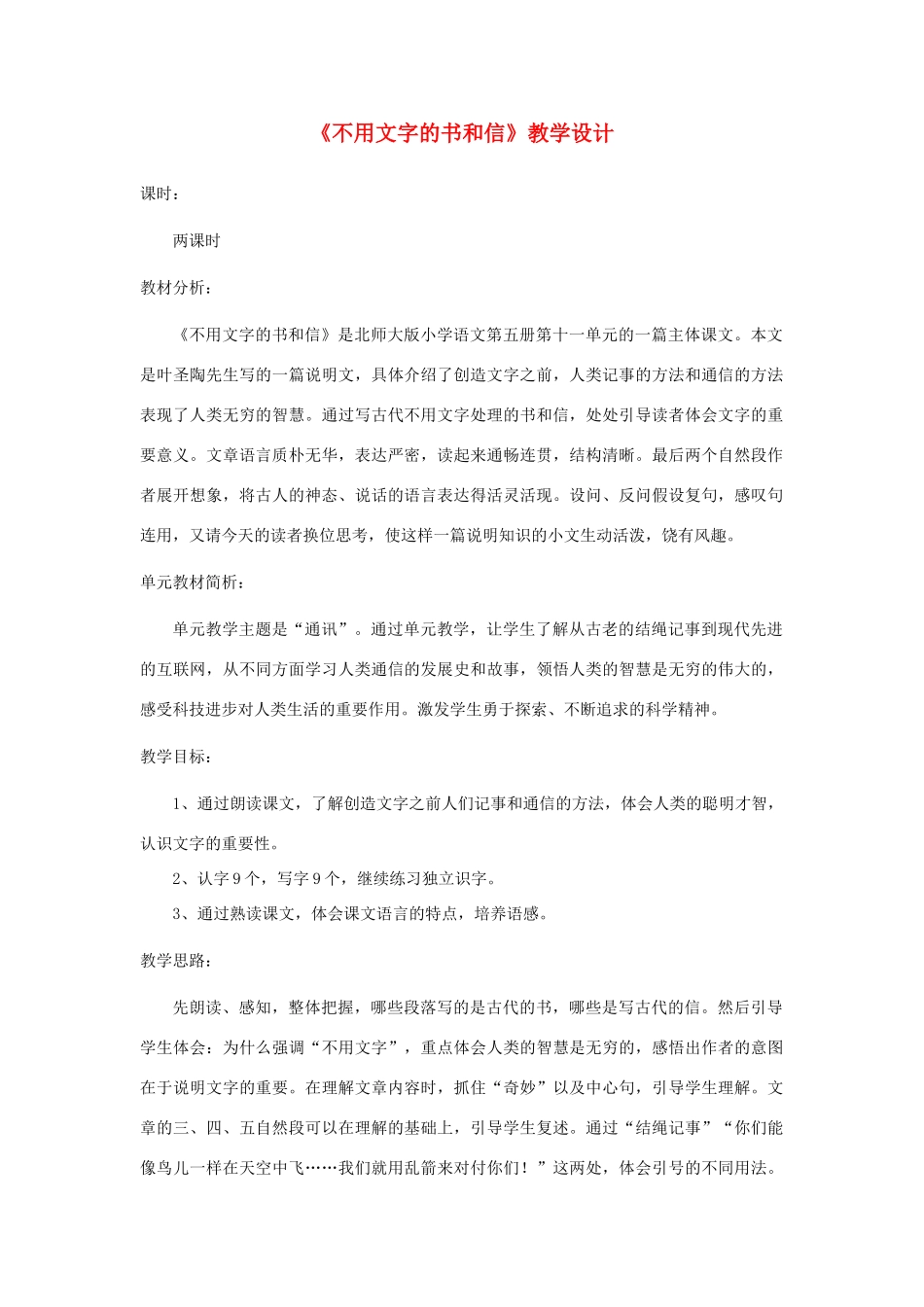 《不用文字的书和信》教学设计

课时：

两课时

教材分析：

《不用文字的书和信》是北师大版小学语文第五册第十一单元的一篇主体课文。本文是叶圣陶先生写的一篇说明文，具体介绍了创造文字之前，人类记事的方法和通信的方法表现了人类无穷的智慧。通过写古代不用文字处理的书和信，处处引导读者体会文字的重要意义。文章语言质朴无华，表达严密，读起来通畅连贯，结构清晰。最后两个自然段作者展开想象，将古人的神态、说话的语言表达得活灵活现。设问、反问假设复句，感叹句连用，又请今天的读者换位思考，使这样一篇说明知识的小文生动活泼，饶有风趣。

单元教材简析：

单元教学主题是“通讯”。通过单元教学，让学生了解从古老的结绳记事到现代先进的互联网，从不同方面学习人类通信的发展史和故事，领悟人类的智慧是无穷的伟大的，感受科技进步对人类生活的重要作用。激发学生勇于探索、不断追求的科学精神。

教学目标：

1、通过朗读课文，了解创造文字之前人们记事和通信的方法，体会人类的聪明才智，认识文字的重要性。

2、认字9个，写字9个，继续练习独立识字。

3、通过熟读课文，体会课文语言的特点，培养语感。

教学思路：

先朗读、感知，整体把握，哪些段落写的是古代的书，哪些是写古代的信。然后引导学生体会：为什么强调“不用文字”，重点体会人类的智慧是无穷的，感悟出作者的意图在于说明文字的重要。在理解文章内容时，抓住“奇妙”以及中心句，引导学生理解。文章的三、四、五自然段可以在理解的基础上，引导学生复述。通过“结绳记事”“你们能像鸟儿一样在天空中飞……我们就用乱箭来对付你们！”这两处，体会引号的不同用法。